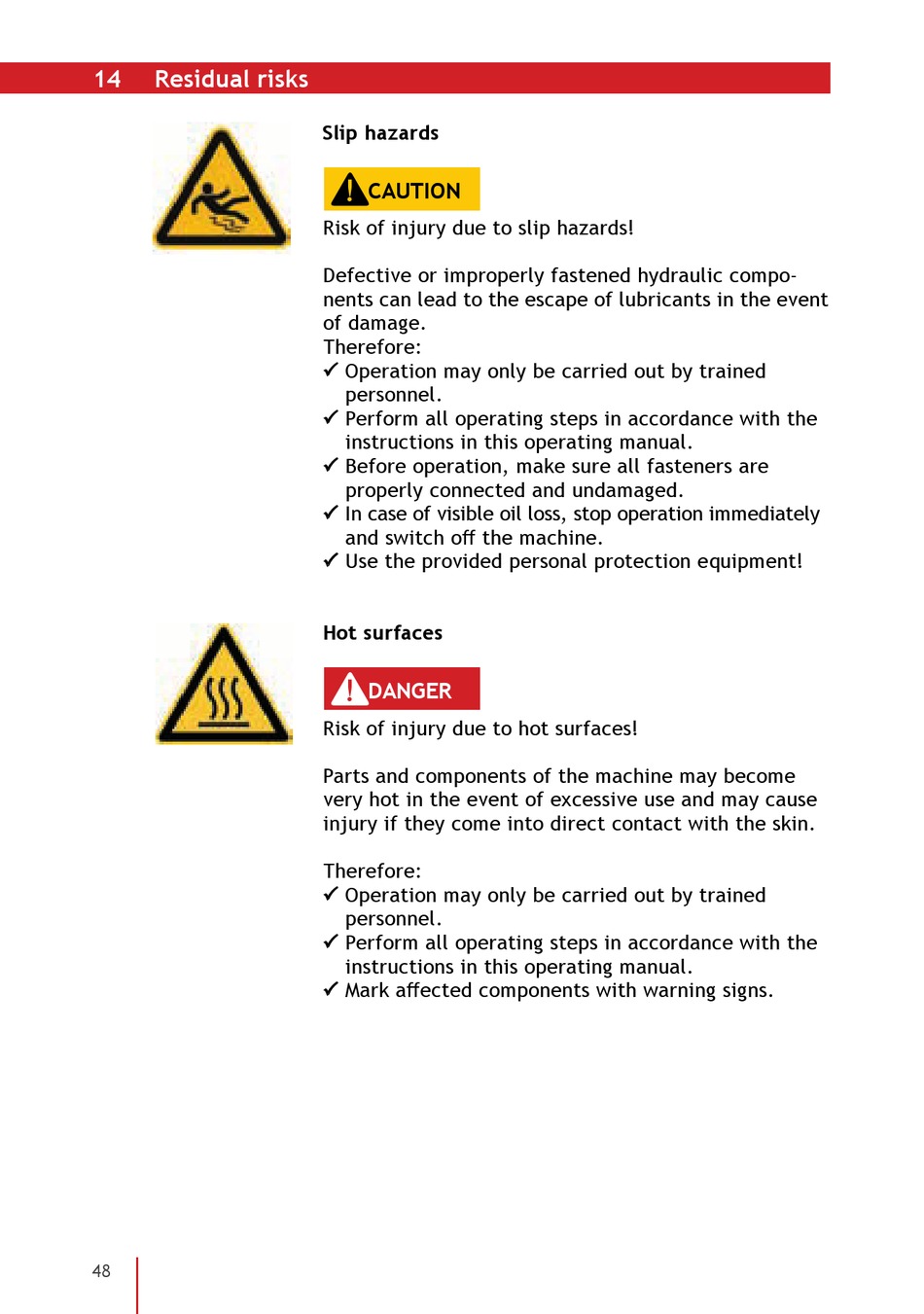 14 Residual risks

Slip hazards

CAUTION

Risk of injury due to slip hazards!

Defective or improperly fastened hydraulic components can lead to the escape of lubricants in the event of damage.
Therefore:
✓ Operation may only be carried out by trained personnel.
✓ Perform all operating steps in accordance with the instructions in this operating manual.
✓ Before operation, make sure all fasteners are properly connected and undamaged.
✓ In case of visible oil loss, stop operation immediately and switch off the machine.
✓ Use the provided personal protection equipment!

Hot surfaces

DANGER

Risk of injury due to hot surfaces!

Parts and components of the machine may become very hot in the event of excessive use and may cause injury if they come into direct contact with the skin.

Therefore:
✓ Operation may only be carried out by trained personnel.
✓ Perform all operating steps in accordance with the instructions in this operating manual.
✓ Mark affected components with warning signs.

48